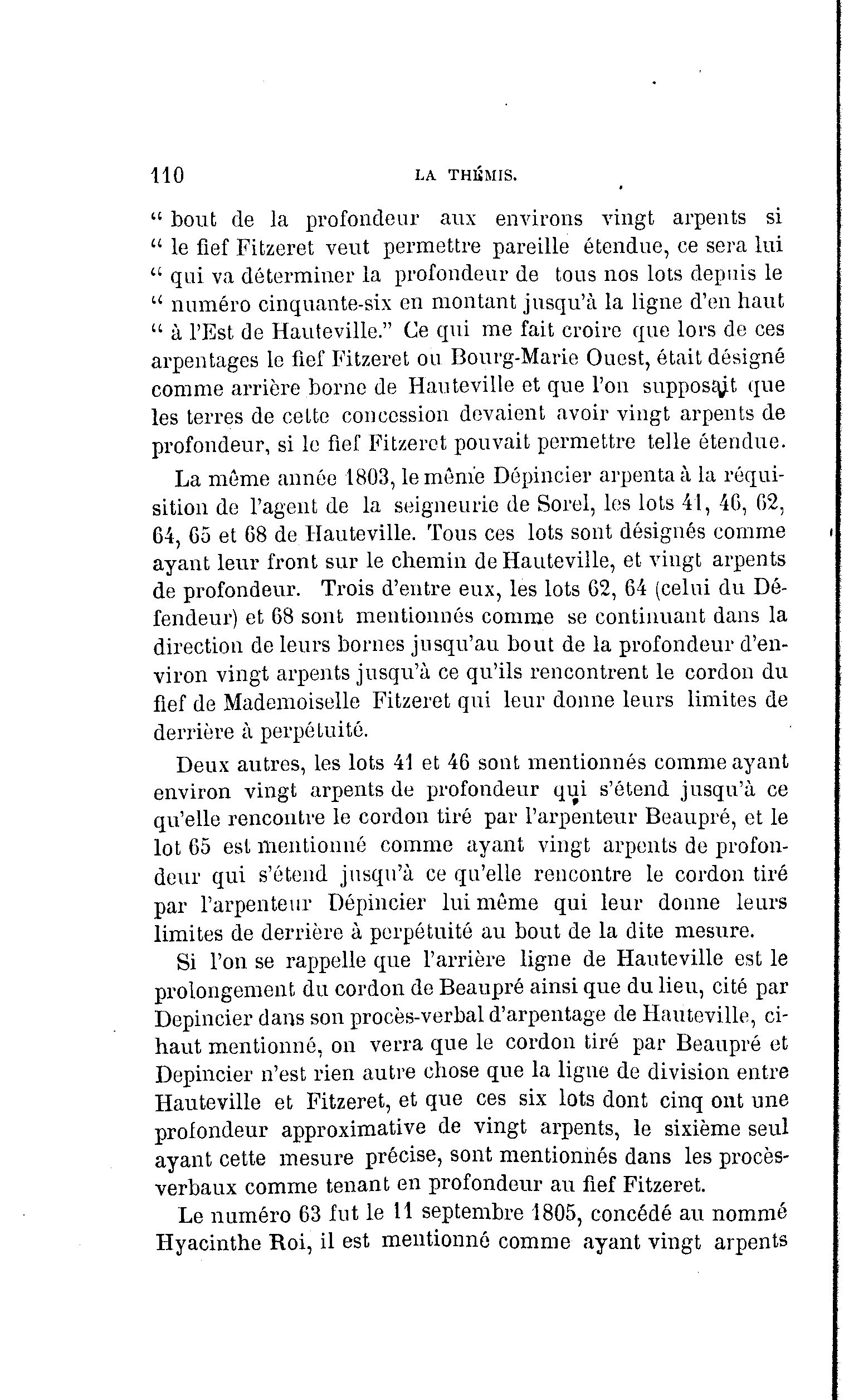 110 LA THÉMIS.

" bout de la profondeur aux environs vingt arpents si " le fief Fitzeret veut permettre pareille étendue, ce sera lui " qui va déterminer la profondeur de tous nos lots depuis le " numéro cinquante-six en montant jusqu'à la ligne d'en haut " à l'Est de Hauteville." Ce qui me fait croire que lors de ces arpentages le fief Fitzeret ou Bourg-Marie Ouest, était désigné comme arrière borne de Hauteville et que l'on supposait que les terres de cette concession devaient avoir vingt arpents de profondeur, si le fief Fitzeret pouvait permettre telle étendue.

La même année 1803, le même Dépincier arpenta à la réquisition de l'agent de la seigneurie de Sorel, les lots 41, 46, 62, 64, 65 et 68 de Hauteville. Tous ces lots sont désignés comme ayant leur front sur le chemin de Hauteville, et vingt arpents de profondeur. Trois d'entre eux, les lots 62, 64 (celui du Défendeur) et 68 sont mentionnés comme se continuant dans la direction de leurs bornes jusqu'au bout de la profondeur d'environ vingt arpents jusqu'à ce qu'ils rencontrent le cordon du fief de Mademoiselle Fitzeret qui leur donne leurs limites de derrière à perpétuité.

Deux autres, les lots 41 et 46 sont mentionnés comme ayant environ vingt arpents de profondeur qui s'étend jusqu'à ce qu'elle rencontre le cordon tiré par l'arpenteur Beaupré, et le lot 65 est mentionné comme ayant vingt arpents de profondeur qui s'étend jusqu'à ce qu'elle rencontre le cordon tiré par l'arpenteur Dépincier lui même qui leur donne leurs limites de derrière à perpétuité au bout de la dite mesure.

Si l'on se rappelle que l'arrière ligne de Hauteville est le prolongement du cordon de Beaupré ainsi que du lieu, cité par Depincier dans son procès-verbal d'arpentage de Hauteville, ci-haut mentionné, on verra que le cordon tiré par Beaupré et Depincier n'est rien autre chose que la ligne de division entre Hauteville et Fitzeret, et que ces six lots dont cinq ont une profondeur approximative de vingt arpents, le sixième seul ayant cette mesure précise, sont mentionnés dans les procès-verbaux comme tenant en profondeur au fief Fitzeret.

Le numéro 63 fut le 11 septembre 1805, concédé au nommé Hyacinthe Roi, il est mentionné comme ayant vingt arpents